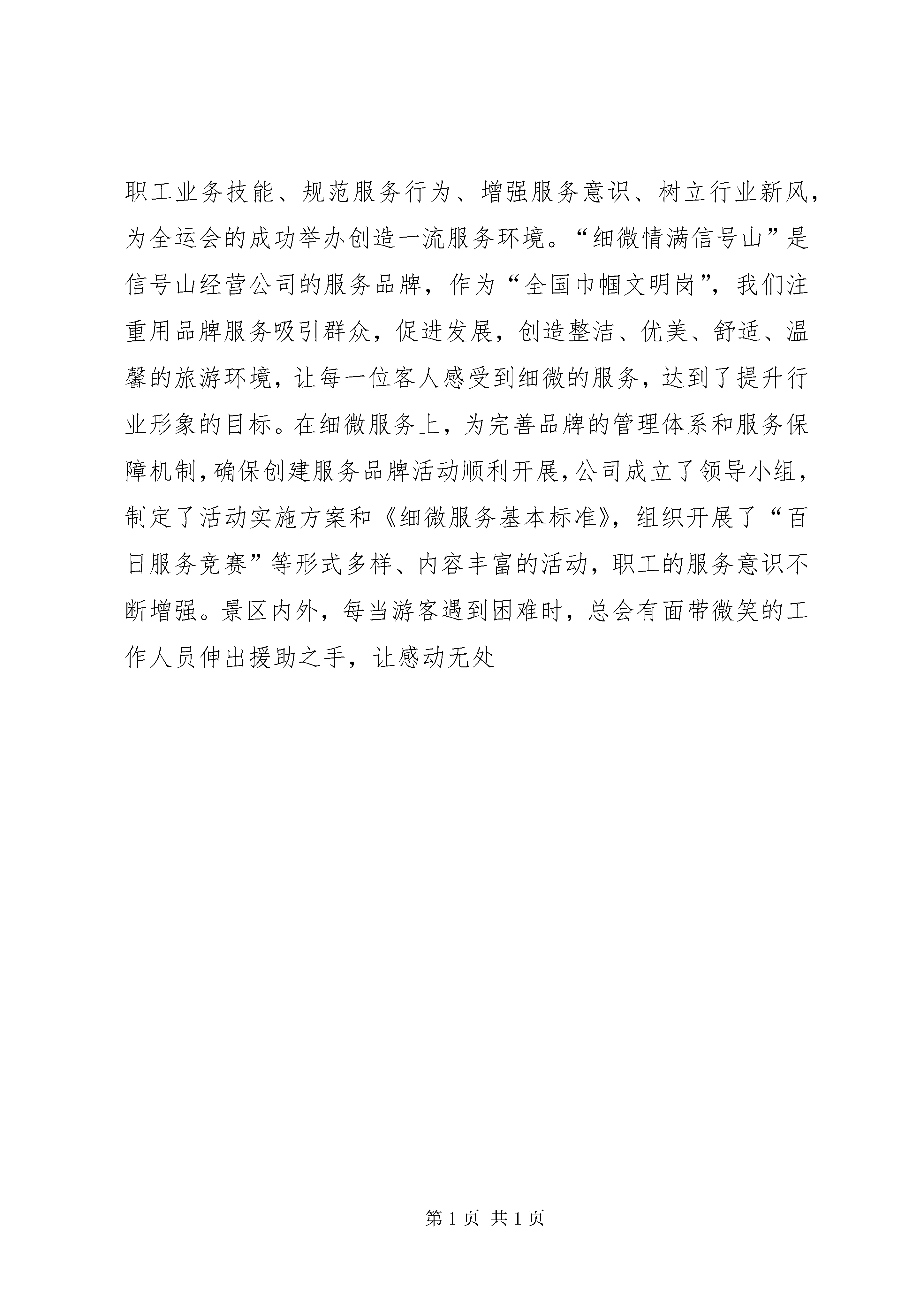 职工业务技能、规范服务行为、增强服务意识、树立行业新风，为全运会的成功举办创造一流服务环境。“细微情满信号山”是信号山经营公司的服务品牌，作为“全国巾帼文明岗”，我们注重用品牌服务吸引群众，促进发展，创造整洁、优美、舒适、温馨的旅游环境，让每一位客人感受到细微的服务，达到了提升行业形象的目标。在细微服务上，为完善品牌的管理体系和服务保障机制，确保创建服务品牌活动顺利开展，公司成立了领导小组，制定了活动实施方案和《细微服务基本标准》，组织开展了“百日服务竞赛”等形式多样、内容丰富的活动，职工的服务意识不断增强。景区内外，每当游客遇到困难时，总会有面带微笑的工作人员伸出援助之手，让感动无处

第 1 页 共 1 页